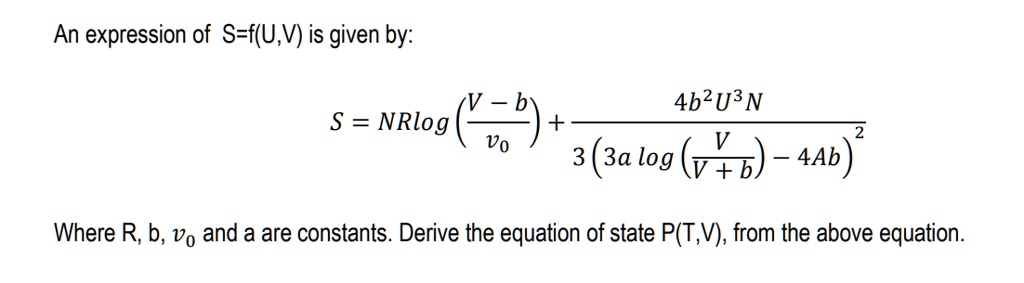 An expression of S=f(U,V) is given by:

$S = NRlog\left(\frac{V-b}{v_0}\right) + \frac{4b^2U^3N}{3\left(3a\,log\left(\frac{V}{V+b}\right) - 4Ab\right)^2}$

Where R, b, $v_0$ and a are constants. Derive the equation of state P(T,V), from the above equation.